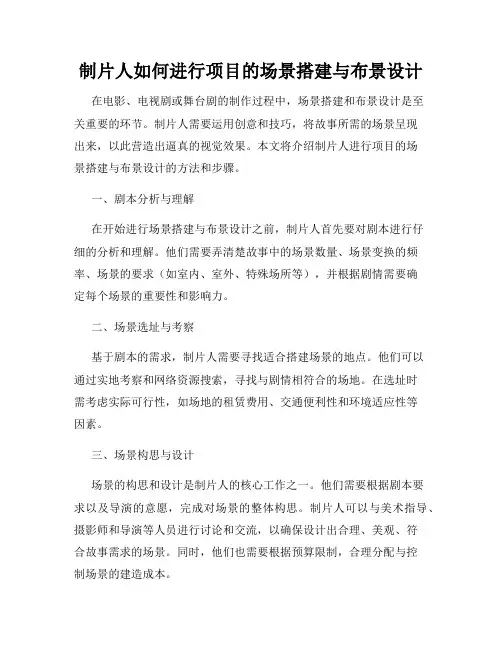 制片人如何进行项目的场景搭建与布景设计

在电影、电视剧或舞台剧的制作过程中，场景搭建和布景设计是至关重要的环节。制片人需要运用创意和技巧，将故事所需的场景呈现出来，以此营造出逼真的视觉效果。本文将介绍制片人进行项目的场景搭建与布景设计的方法和步骤。

一、剧本分析与理解

在开始进行场景搭建与布景设计之前，制片人首先要对剧本进行仔细的分析和理解。他们需要弄清楚故事中的场景数量、场景变换的频率、场景的要求（如室内、室外、特殊场所等），并根据剧情需要确定每个场景的重要性和影响力。

二、场景选址与考察

基于剧本的需求，制片人需要寻找适合搭建场景的地点。他们可以通过实地考察和网络资源搜索，寻找与剧情相符合的场地。在选址时需考虑实际可行性，如场地的租赁费用、交通便利性和环境适应性等因素。

三、场景构思与设计

场景的构思和设计是制片人的核心工作之一。他们需要根据剧本要求以及导演的意愿，完成对场景的整体构思。制片人可以与美术指导、摄影师和导演等人员进行讨论和交流，以确保设计出合理、美观、符合故事需求的场景。同时，他们也需要根据预算限制，合理分配与控制场景的建造成本。